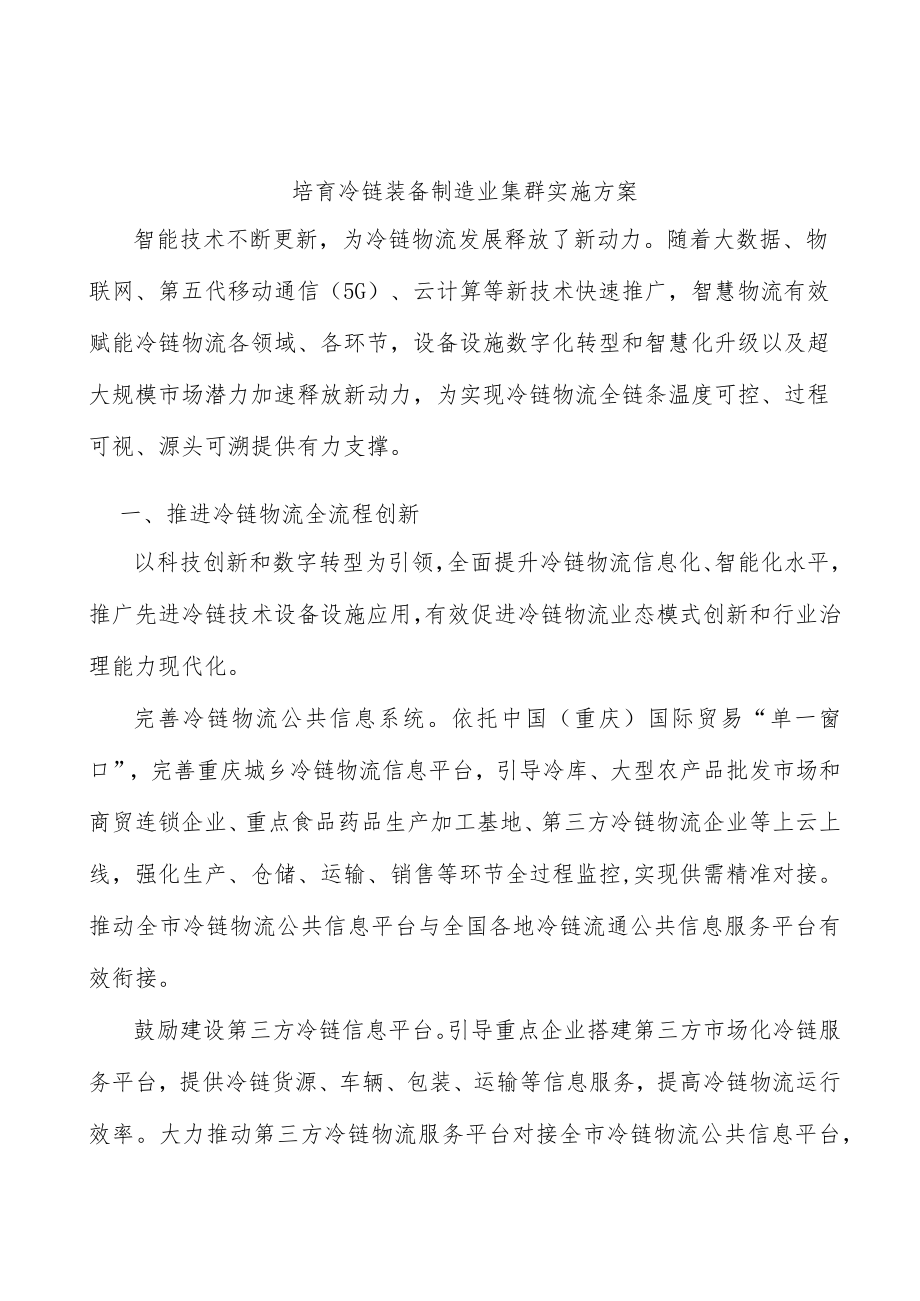 培育冷链装备制造业集群实施方案

智能技术不断更新，为冷链物流发展释放了新动力。随着大数据、物联网、第五代移动通信（5G）、云计算等新技术快速推广，智慧物流有效赋能冷链物流各领域、各环节，设备设施数字化转型和智慧化升级以及超大规模市场潜力加速释放新动力，为实现冷链物流全链条温度可控、过程可视、源头可溯提供有力支撑。

一、推进冷链物流全流程创新

以科技创新和数字转型为引领，全面提升冷链物流信息化、智能化水平，推广先进冷链技术设备设施应用，有效促进冷链物流业态模式创新和行业治理能力现代化。

完善冷链物流公共信息系统。依托中国（重庆）国际贸易“单一窗口”，完善重庆城乡冷链物流信息平台，引导冷库、大型农产品批发市场和商贸连锁企业、重点食品药品生产加工基地、第三方冷链物流企业等上云上线，强化生产、仓储、运输、销售等环节全过程监控,实现供需精准对接。推动全市冷链物流公共信息平台与全国各地冷链流通公共信息服务平台有效衔接。

鼓励建设第三方冷链信息平台。引导重点企业搭建第三方市场化冷链服务平台，提供冷链货源、车辆、包装、运输等信息服务，提高冷链物流运行效率。大力推动第三方冷链物流服务平台对接全市冷链物流公共信息平台，